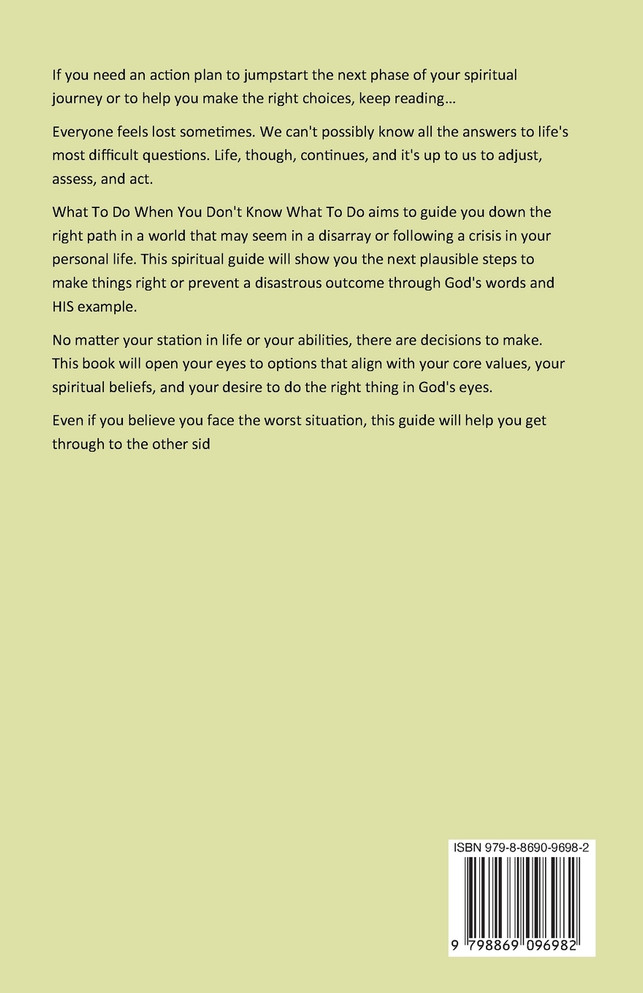 If you need an action plan to jumpstart the next phase of your spiritual journey or to help you make the right choices, keep reading…

Everyone feels lost sometimes. We can't possibly know all the answers to life's most difficult questions. Life, though, continues, and it's up to us to adjust, assess, and act.

What To Do When You Don't Know What To Do aims to guide you down the right path in a world that may seem in a disarray or following a crisis in your personal life. This spiritual guide will show you the next plausible steps to make things right or prevent a disastrous outcome through God's words and HIS example.

No matter your station in life or your abilities, there are decisions to make. This book will open your eyes to options that align with your core values, your spiritual beliefs, and your desire to do the right thing in God's eyes.

Even if you believe you face the worst situation, this guide will help you get through to the other sid

ISBN 979-8-8690-9698-2

9 798869 096982